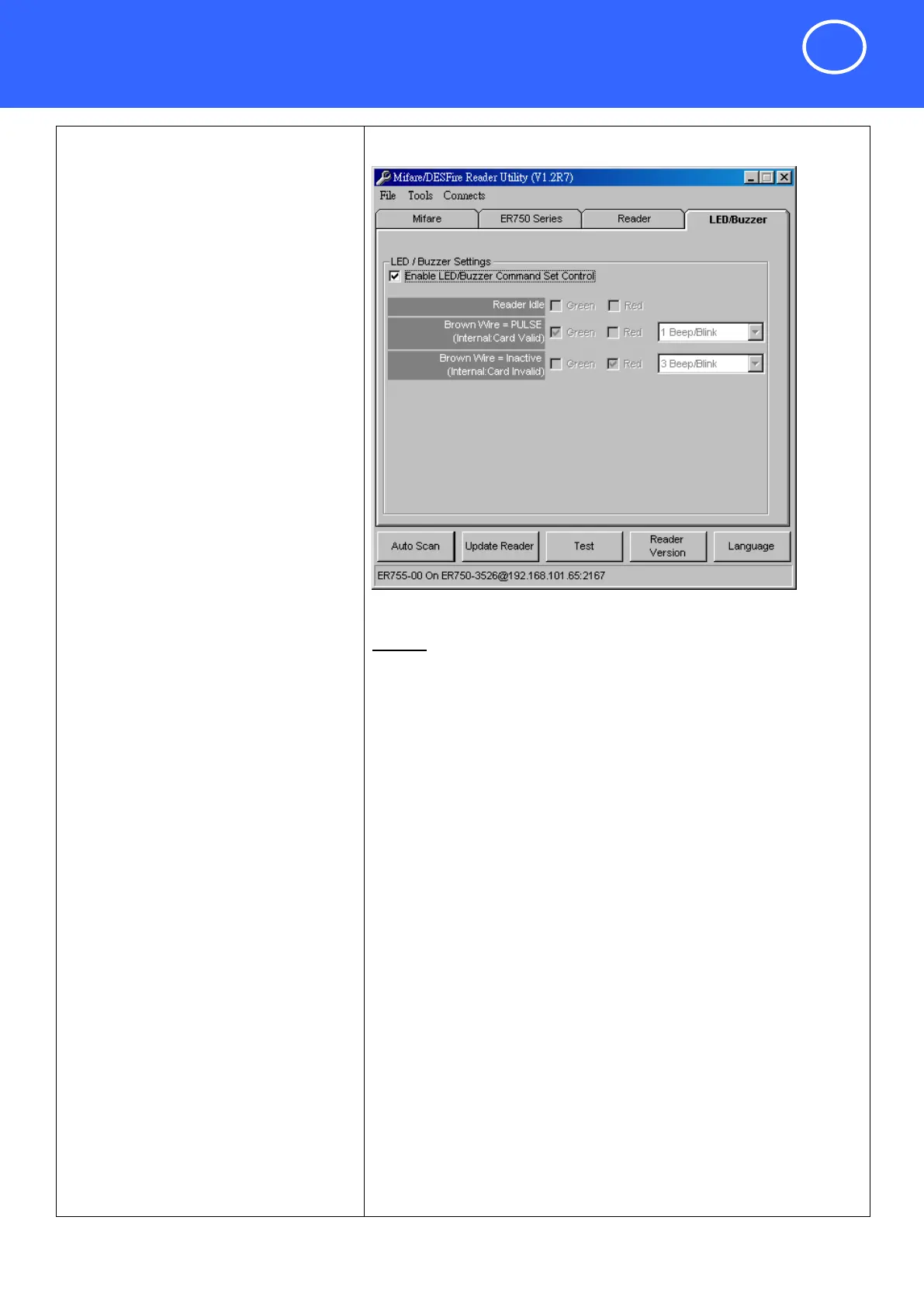 Mifare/DESFire Reader Utility (V1.2R7)

File Tools Connects

Mifare ER750 Series Reader LED/Buzzer

LED / Buzzer Settings

☑ Enable LED/Buzzer Command Set Control

Reader Idle ☐ Green ☐ Red

Brown Wire = PULSE (Internal:Card Valid) ☑ Green ☐ Red 1 Beep/Blink

Brown Wire = Inactive (Internal:Card Invalid) ☐ Green ☑ Red 3 Beep/Blink

Auto Scan Update Reader Test Reader Version Language

ER755-00 On ER750-3526@192.168.101.65:2167